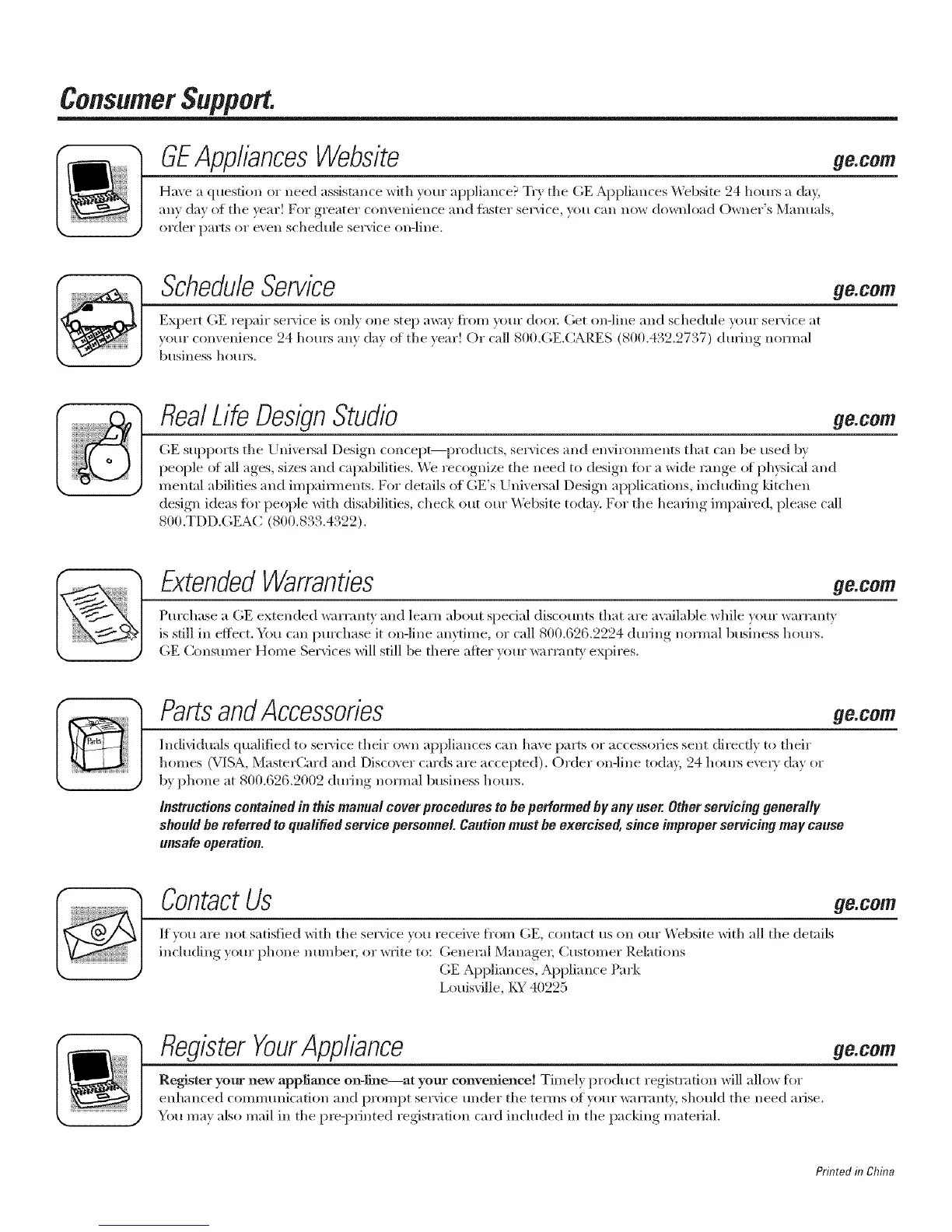 Consumer Support.

GE Appliances Website ge.com

Have a question or need assistance with your appliance? Try the GE Appliances Website 24 hours a day, any day of the year! For greater convenience and faster service, you can now download Owner's Manuals, order parts or even schedule service on-line.

Schedule Service ge.com

Expert GE repair service is only one step away from your door. Get on-line and schedule your service at your convenience 24 hours any day of the year! Or call 800.GE.CARES (800.432.2737) during normal business hours.

Real Life Design Studio ge.com

GE supports the Universal Design concept—products, services and environments that can be used by people of all ages, sizes and capabilities. We recognize the need to design for a wide range of physical and mental abilities and impairments. For details of GE's Universal Design applications, including kitchen design ideas for people with disabilities, check out our Website today. For the hearing impaired, please call 800.TDD.GEAC (800.833.4322).

Extended Warranties ge.com

Purchase a GE extended warranty and learn about special discounts that are available while your warranty is still in effect. You can purchase it on-line anytime, or call 800.626.2224 during normal business hours. GE Consumer Home Services will still be there after your warranty expires.

Parts and Accessories ge.com

Parts

Individuals qualified to service their own appliances can have parts or accessories sent directly to their homes (VISA, MasterCard and Discover cards are accepted). Order on-line today, 24 hours every day or by phone at 800.626.2002 during normal business hours.

Instructions contained in this manual cover procedures to be performed by any user. Other servicing generally should be referred to qualified service personnel. Caution must be exercised, since improper servicing may cause unsafe operation.

Contact Us ge.com

If you are not satisfied with the service you receive from GE, contact us on our Website with all the details including your phone number, or write to: General Manager, Customer Relations
GE Appliances, Appliance Park
Louisville, KY 40225

Register Your Appliance ge.com

Register your new appliance on-line—at your convenience! Timely product registration will allow for enhanced communication and prompt service under the terms of your warranty, should the need arise. You may also mail in the pre-printed registration card included in the packing material.

Printed in China